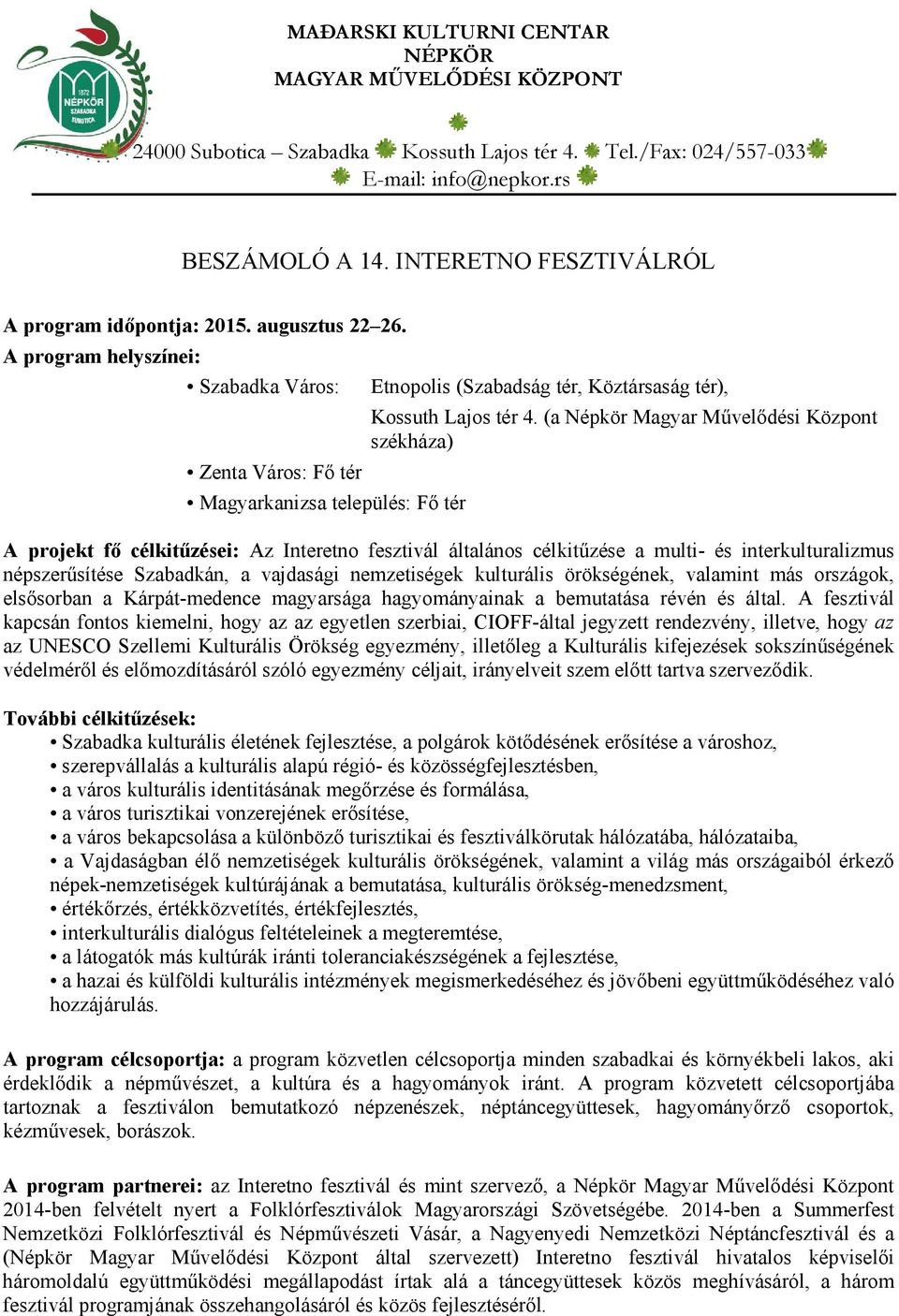 1872
NÉPKÖR
SZABADKA
SUBOTICA

MAĐARSKI KULTURNI CENTAR
NÉPKÖR
MAGYAR MŰVELŐDÉSI KÖZPONT

24000 Subotica – Szabadka Kossuth Lajos tér 4. Tel./Fax: 024/557-033
E-mail: info@nepkor.rs

BESZÁMOLÓ A 14. INTERETNO FESZTIVÁLRÓL

A program időpontja: 2015. augusztus 22–26.
A program helyszínei:

• Szabadka Város: Etnopolis (Szabadság tér, Köztársaság tér), Kossuth Lajos tér 4. (a Népkör Magyar Művelődési Központ székháza)
• Zenta Város: Fő tér
• Magyarkanizsa település: Fő tér

A projekt fő célkitűzései: Az Interetno fesztivál általános célkitűzése a multi- és interkulturalizmus népszerűsítése Szabadkán, a vajdasági nemzetiségek kulturális örökségének, valamint más országok, elsősorban a Kárpát-medence magyarsága hagyományainak a bemutatása révén és által. A fesztivál kapcsán fontos kiemelni, hogy az az egyetlen szerbiai, CIOFF-által jegyzett rendezvény, illetve, hogy az az UNESCO Szellemi Kulturális Örökség egyezmény, illetőleg a Kulturális kifejezések sokszínűségének védelméről és előmozdításáról szóló egyezmény céljait, irányelveit szem előtt tartva szerveződik.

További célkitűzések:
• Szabadka kulturális életének fejlesztése, a polgárok kötődésének erősítése a városhoz,
• szerepvállalás a kulturális alapú régió- és közösségfejlesztésben,
• a város kulturális identitásának megőrzése és formálása,
• a város turisztikai vonzerejének erősítése,
• a város bekapcsolása a különböző turisztikai és fesztiválkörutak hálózatába, hálózataiba,
• a Vajdaságban élő nemzetiségek kulturális örökségének, valamint a világ más országaiból érkező népek-nemzetiségek kultúrájának a bemutatása, kulturális örökség-menedzsment,
• értékőrzés, értékközvetítés, értékfejlesztés,
• interkulturális dialógus feltételeinek a megteremtése,
• a látogatók más kultúrák iránti toleranciakészségének a fejlesztése,
• a hazai és külföldi kulturális intézmények megismerkedéséhez és jövőbeni együttműködéséhez való hozzájárulás.

A program célcsoportja: a program közvetlen célcsoportja minden szabadkai és környékbeli lakos, aki érdeklődik a népművészet, a kultúra és a hagyományok iránt. A program közvetett célcsoportjába tartoznak a fesztiválon bemutatkozó népzenészek, néptáncegyüttesek, hagyományőrző csoportok, kézművesek, borászok.

A program partnerei: az Interetno fesztivál és mint szervező, a Népkör Magyar Művelődési Központ 2014-ben felvételt nyert a Folklórfesztiválok Magyarországi Szövetségébe. 2014-ben a Summerfest Nemzetközi Folklórfesztivál és Népművészeti Vásár, a Nagyenyedi Nemzetközi Néptáncfesztivál és a (Népkör Magyar Művelődési Központ által szervezett) Interetno fesztivál hivatalos képviselői háromoldalú együttműködési megállapodást írtak alá a táncegyüttesek közös meghívásáról, a három fesztivál programjának összehangolásáról és közös fejlesztéséről.